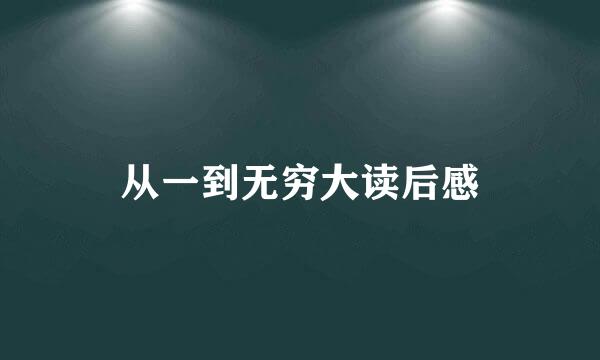 从一到无穷大读后感